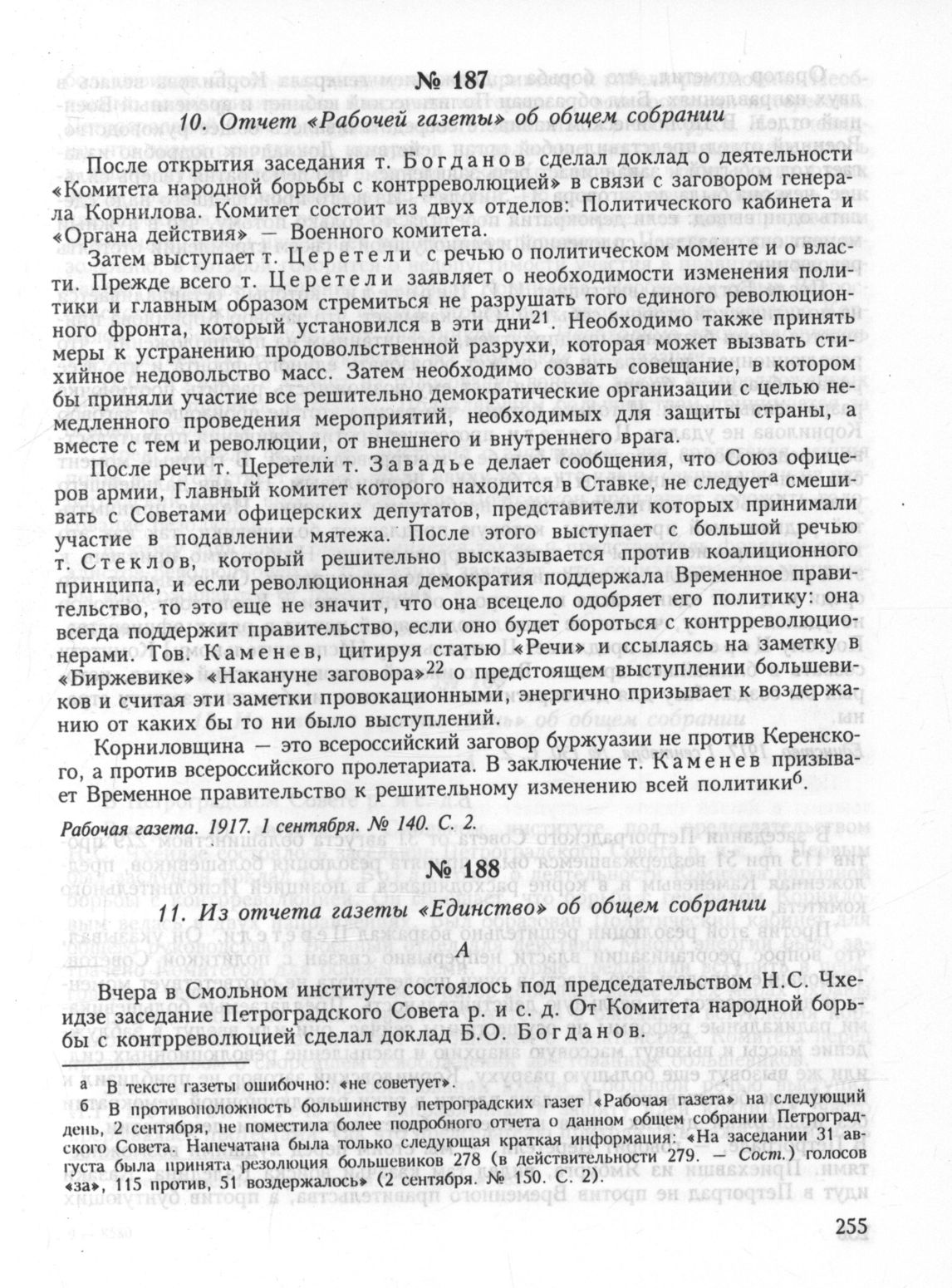 № 187

10. Отчет «Рабочей газеты» об общем собрании

После открытия заседания т. Богданов сделал доклад о деятельности «Комитета народной борьбы с контрреволюцией» в связи с заговором генерала Корнилова. Комитет состоит из двух отделов: Политического кабинета и «Органа действия» — Военного комитета.

Затем выступает т. Церетели с речью о политическом моменте и о власти. Прежде всего т. Церетели заявляет о необходимости изменения политики и главным образом стремиться не разрушать того единого революционного фронта, который установился в эти дни$^{21}$. Необходимо также принять меры к устранению продовольственной разрухи, которая может вызвать стихийное недовольство масс. Затем необходимо созвать совещание, в котором бы приняли участие все решительно демократические организации с целью немедленного проведения мероприятий, необходимых для защиты страны, а вместе с тем и революции, от внешнего и внутреннего врага.

После речи т. Церетели т. Завадье делает сообщения, что Союз офицеров армии, Главный комитет которого находится в Ставке, не следует$^{а}$ смешивать с Советами офицерских депутатов, представители которых принимали участие в подавлении мятежа. После этого выступает с большой речью т. Стеклов, который решительно высказывается против коалиционного принципа, и если революционная демократия поддержала Временное правительство, то это еще не значит, что она всецело одобряет его политику: она всегда поддержит правительство, если оно будет бороться с контрреволюционерами. Тов. Каменев, цитируя статью «Речи» и ссылаясь на заметку в «Биржевике» «Накануне заговора»$^{22}$ о предстоящем выступлении большевиков и считая эти заметки провокационными, энергично призывает к воздержанию от каких бы то ни было выступлений.

Корниловщина — это всероссийский заговор буржуазии не против Керенского, а против всероссийского пролетариата. В заключение т. Каменев призывает Временное правительство к решительному изменению всей политики$^{б}$.

Рабочая газета. 1917. 1 сентября. № 140. С. 2.

№ 188

11. Из отчета газеты «Единство» об общем собрании

А

Вчера в Смольном институте состоялось под председательством Н.С. Чхеидзе заседание Петроградского Совета р. и с. д. От Комитета народной борьбы с контрреволюцией сделал доклад Б.О. Богданов.

а В тексте газеты ошибочно: «не советует».

б В противоположность большинству петроградских газет «Рабочая газета» на следующий день, 2 сентября, не поместила более подробного отчета о данном общем собрании Петроградского Совета. Напечатана была только следующая краткая информация: «На заседании 31 августа была принята резолюция большевиков 278 (в действительности 279. — Сост.) голосов «за», 115 против, 51 воздержалось» (2 сентября. № 150. С. 2).

255